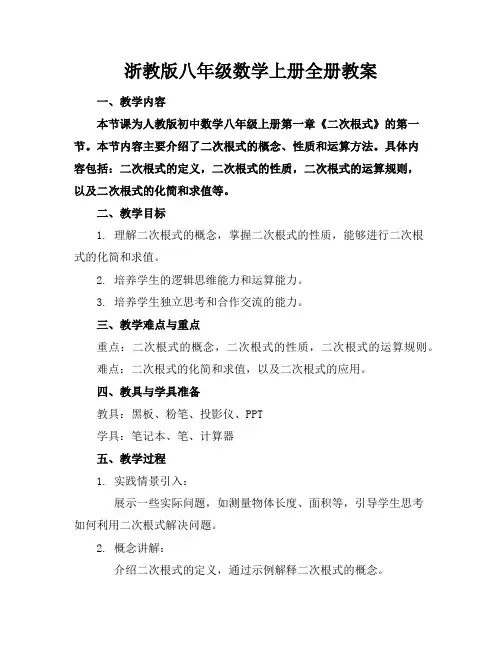 浙教版八年级数学上册全册教案

一、教学内容

本节课为人教版初中数学八年级上册第一章《二次根式》的第一节。本节内容主要介绍了二次根式的概念、性质和运算方法。具体内容包括：二次根式的定义，二次根式的性质，二次根式的运算规则，以及二次根式的化简和求值等。

二、教学目标

1. 理解二次根式的概念，掌握二次根式的性质，能够进行二次根式的化简和求值。

2. 培养学生的逻辑思维能力和运算能力。

3. 培养学生独立思考和合作交流的能力。

三、教学难点与重点

重点：二次根式的概念，二次根式的性质，二次根式的运算规则。

难点：二次根式的化简和求值，以及二次根式的应用。

四、教具与学具准备

教具：黑板、粉笔、投影仪、PPT

学具：笔记本、笔、计算器

五、教学过程

1. 实践情景引入：

展示一些实际问题，如测量物体长度、面积等，引导学生思考如何利用二次根式解决问题。

2. 概念讲解：

介绍二次根式的定义，通过示例解释二次根式的概念。